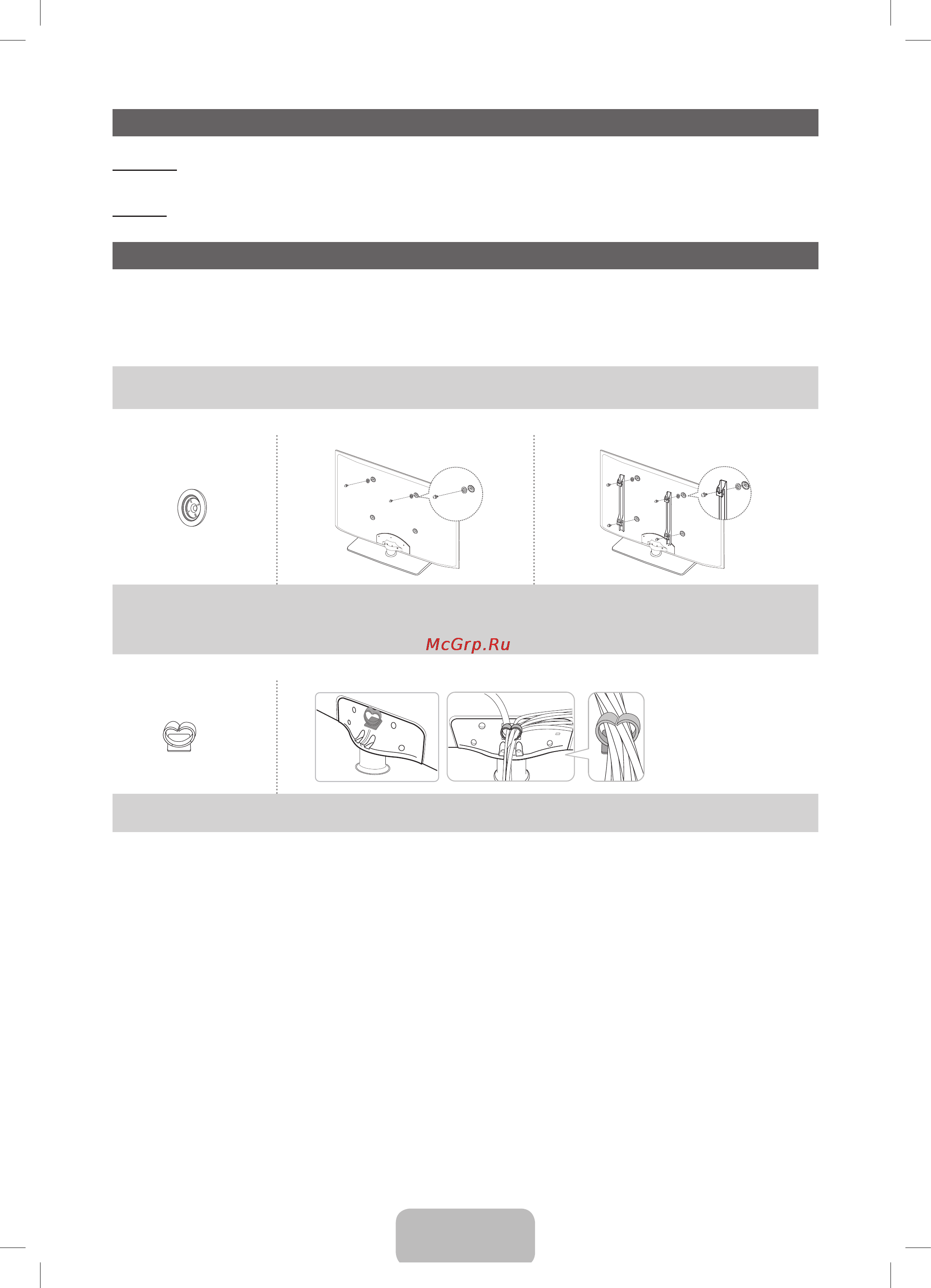 McGrp.Ru